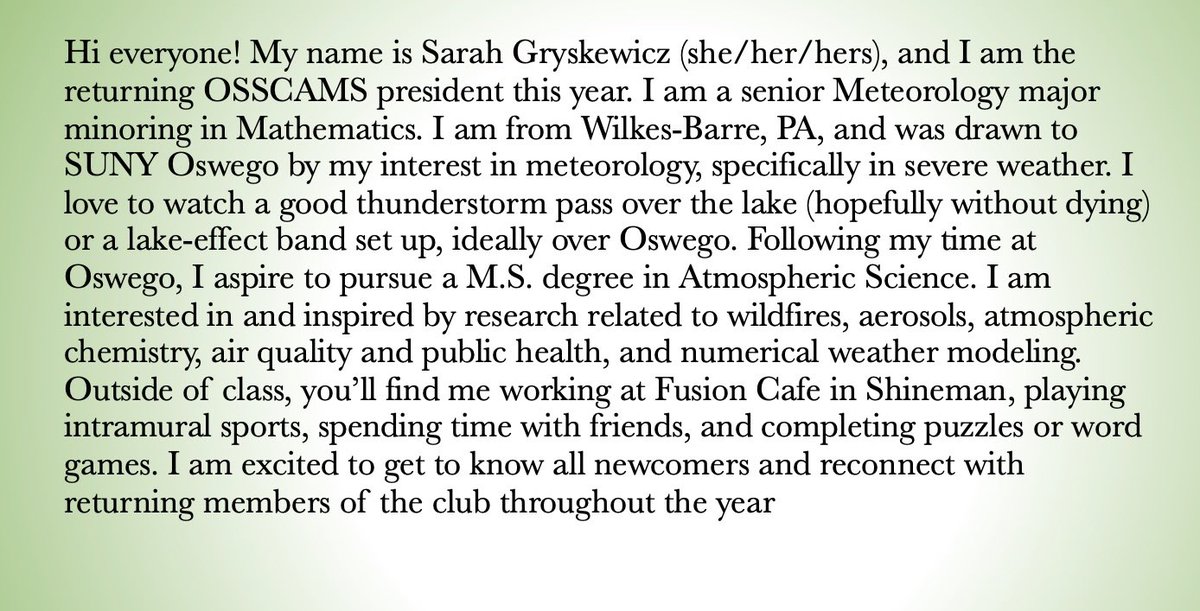 Hi everyone! My name is Sarah Gryskewicz (she/her/hers), and I am the returning OSSCAMS president this year. I am a senior Meteorology major minoring in Mathematics. I am from Wilkes-Barre, PA, and was drawn to SUNY Oswego by my interest in meteorology, specifically in severe weather. I love to watch a good thunderstorm pass over the lake (hopefully without dying) or a lake-effect band set up, ideally over Oswego. Following my time at Oswego, I aspire to pursue a M.S. degree in Atmospheric Science. I am interested in and inspired by research related to wildfires, aerosols, atmospheric chemistry, air quality and public health, and numerical weather modeling. Outside of class, you'll find me working at Fusion Cafe in Shineman, playing intramural sports, spending time with friends, and completing puzzles or word games. I am excited to get to know all newcomers and reconnect with returning members of the club throughout the year